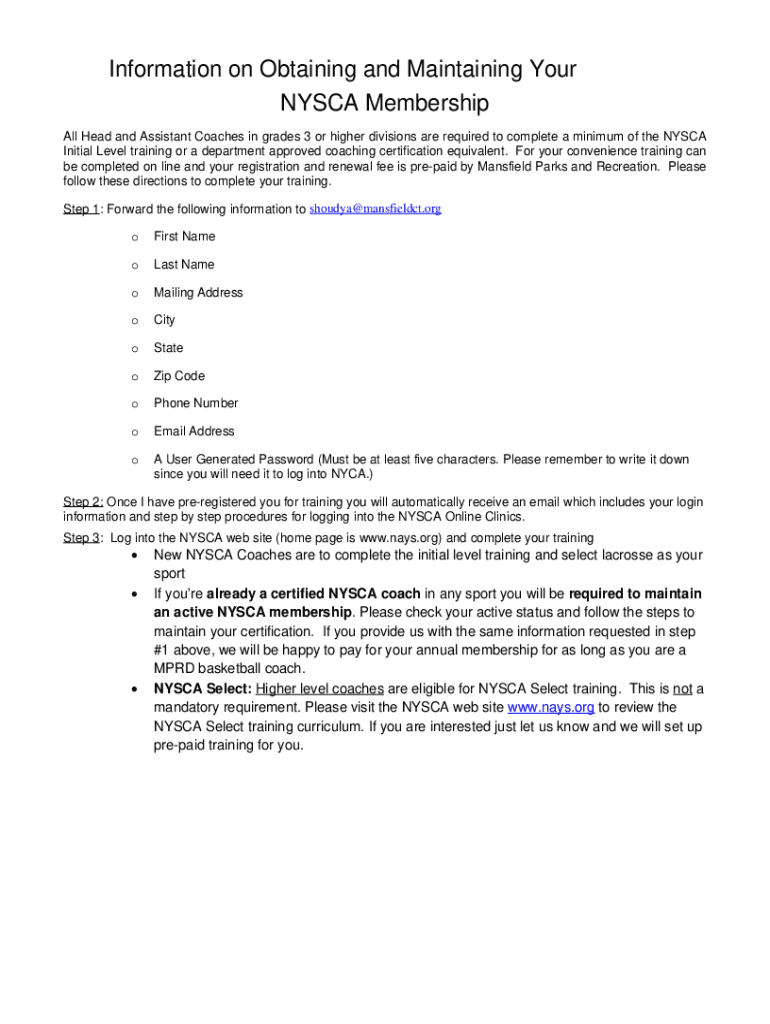 Information on Obtaining and Maintaining Your NYSCA Membership

All Head and Assistant Coaches in grades 3 or higher divisions are required to complete a minimum of the NYSCA Initial Level training or a department approved coaching certification equivalent. For your convenience training can be completed on line and your registration and renewal fee is pre-paid by Mansfield Parks and Recreation. Please follow these directions to complete your training.

Step 1: Forward the following information to shoudya@mansfieldct.org

o First Name

o Last Name

o Mailing Address

o City

o State

o Zip Code

o Phone Number

o Email Address

o A User Generated Password (Must be at least five characters. Please remember to write it down since you will need it to log into NYCA.)

Step 2: Once I have pre-registered you for training you will automatically receive an email which includes your login information and step by step procedures for logging into the NYSCA Online Clinics.

Step 3: Log into the NYSCA web site (home page is www.nays.org) and complete your training

• New NYSCA Coaches are to complete the initial level training and select lacrosse as your sport

• If you're already a certified NYSCA coach in any sport you will be required to maintain an active NYSCA membership. Please check your active status and follow the steps to maintain your certification. If you provide us with the same information requested in step #1 above, we will be happy to pay for your annual membership for as long as you are a MPRD basketball coach.

• NYSCA Select: Higher level coaches are eligible for NYSCA Select training. This is not a mandatory requirement. Please visit the NYSCA web site www.nays.org to review the NYSCA Select training curriculum. If you are interested just let us know and we will set up pre-paid training for you.